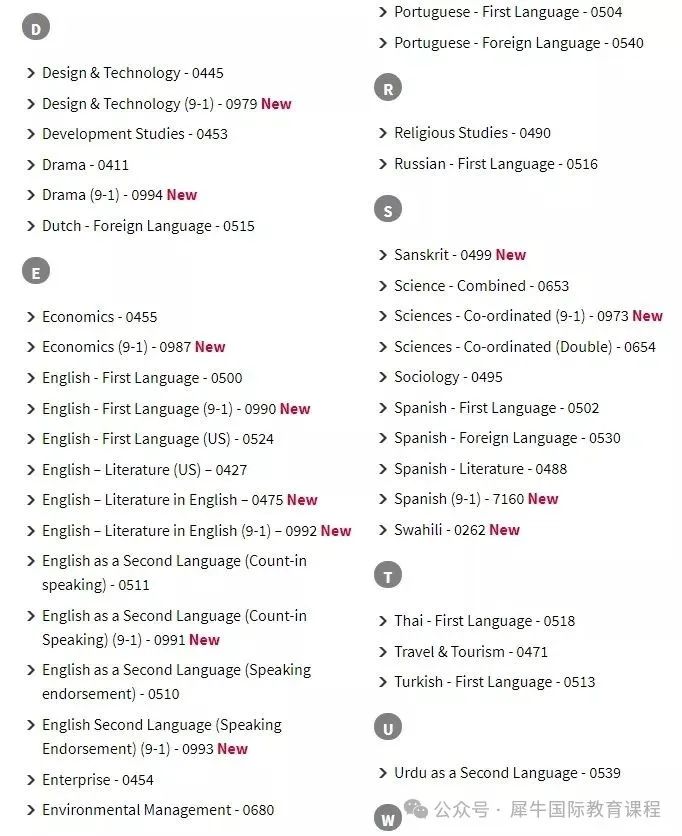 D

Design & Technology - 0445

Design & Technology (9-1) - 0979 New

Development Studies - 0453

Drama - 0411

Drama (9-1) - 0994 New

Dutch - Foreign Language - 0515

E

Economics - 0455

Economics (9-1) - 0987 New

English - First Language - 0500

English - First Language (9-1) - 0990 New

English - First Language (US) - 0524

English – Literature (US) – 0427

English – Literature in English – 0475 New

English – Literature in English (9-1) – 0992 New

English as a Second Language (Count-in speaking) - 0511

English as a Second Language (Count-in Speaking) (9-1) - 0991 New

English as a Second Language (Speaking endorsement) - 0510

English Second Language (Speaking Endorsement) (9-1) - 0993 New

Enterprise - 0454

Environmental Management - 0680

Portuguese - First Language - 0504

Portuguese - Foreign Language - 0540

R

Religious Studies - 0490

Russian - First Language - 0516

S

Sanskrit - 0499 New

Science - Combined - 0653

Sciences - Co-ordinated (9-1) - 0973 New

Sciences - Co-ordinated (Double) - 0654

Sociology - 0495

Spanish - First Language - 0502

Spanish - Foreign Language - 0530

Spanish - Literature - 0488

Spanish (9-1) - 7160 New

Swahili - 0262 New

T

Thai - First Language - 0518

Travel & Tourism - 0471

Turkish - First Language - 0513

U

Urdu as a Second Language - 0539

W

公众号 · 犀牛国际教育课程